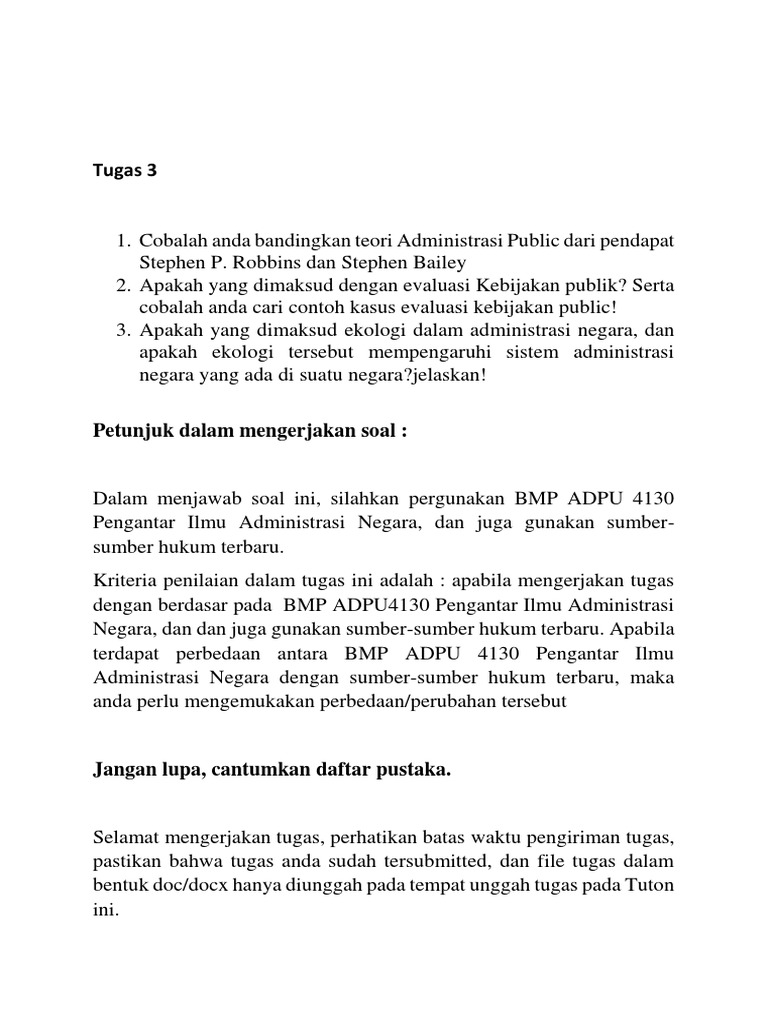 Tugas 3

1. Cobalah anda bandingkan teori Administrasi Public dari pendapat Stephen P. Robbins dan Stephen Bailey
2. Apakah yang dimaksud dengan evaluasi Kebijakan publik? Serta cobalah anda cari contoh kasus evaluasi kebijakan public!
3. Apakah yang dimaksud ekologi dalam administrasi negara, dan apakah ekologi tersebut mempengaruhi sistem administrasi negara yang ada di suatu negara?jelaskan!

Petunjuk dalam mengerjakan soal :

Dalam menjawab soal ini, silahkan pergunakan BMP ADPU 4130 Pengantar Ilmu Administrasi Negara, dan juga gunakan sumber-sumber hukum terbaru.

Kriteria penilaian dalam tugas ini adalah : apabila mengerjakan tugas dengan berdasar pada BMP ADPU4130 Pengantar Ilmu Administrasi Negara, dan dan juga gunakan sumber-sumber hukum terbaru. Apabila terdapat perbedaan antara BMP ADPU 4130 Pengantar Ilmu Administrasi Negara dengan sumber-sumber hukum terbaru, maka anda perlu mengemukakan perbedaan/perubahan tersebut

Jangan lupa, cantumkan daftar pustaka.

Selamat mengerjakan tugas, perhatikan batas waktu pengiriman tugas, pastikan bahwa tugas anda sudah tersubmitted, dan file tugas dalam bentuk doc/docx hanya diunggah pada tempat unggah tugas pada Tuton ini.